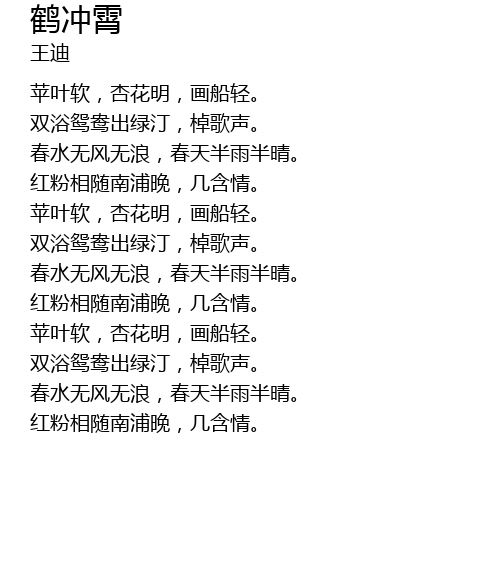 鹤冲霄
王迪

苹叶软，杏花明，画船轻。
双浴鸳鸯出绿汀，棹歌声。
春水无风无浪，春天半雨半晴。
红粉相随南浦晚，几含情。
苹叶软，杏花明，画船轻。
双浴鸳鸯出绿汀，棹歌声。
春水无风无浪，春天半雨半晴。
红粉相随南浦晚，几含情。
苹叶软，杏花明，画船轻。
双浴鸳鸯出绿汀，棹歌声。
春水无风无浪，春天半雨半晴。
红粉相随南浦晚，几含情。